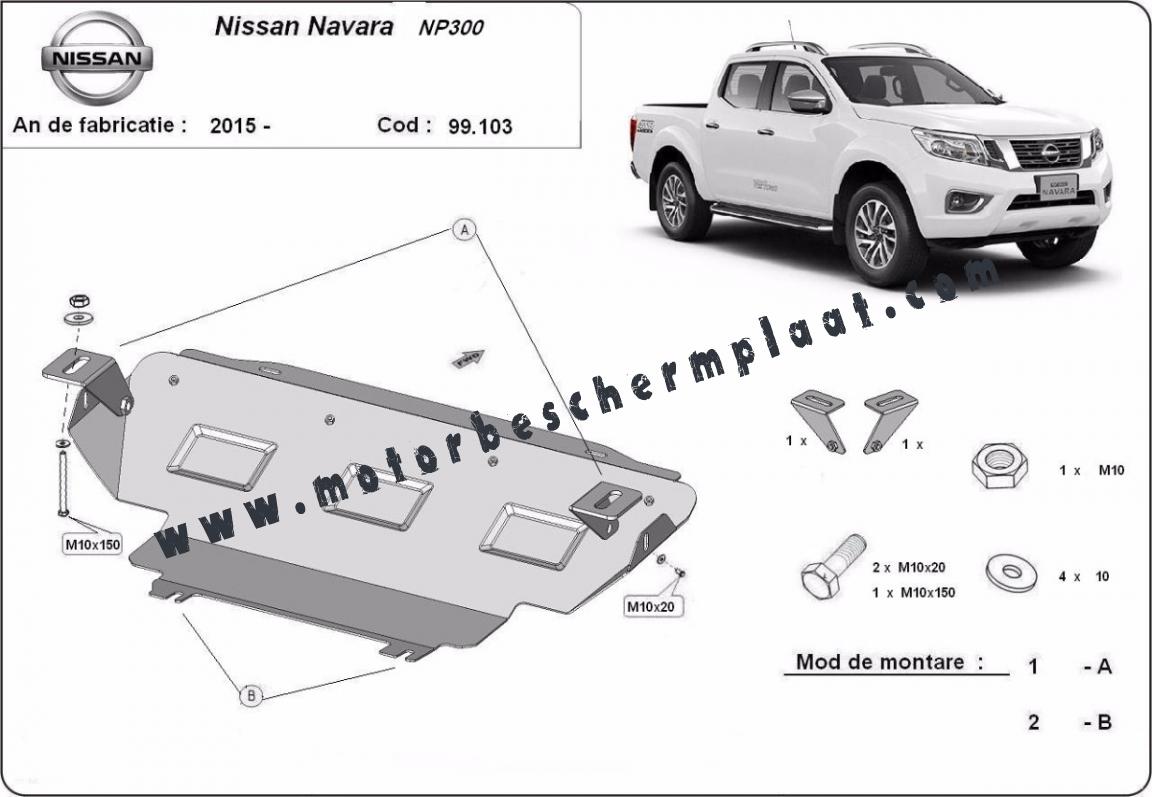 NISSAN

Nissan Navara NP300

An de fabricatie : 2015 -

Cod : 99.103

NAVARA

www.motorbeschermplaat.com

A

FWD

M10x150

M10x20

B

1 x

1 x

1 x M10

2 x M10x20
1 x M10x150

4 x 10

Mod de montare : 1 - A

2 - B